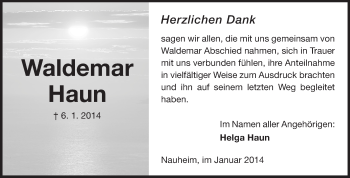 Waldemar Haun

† 6. 1. 2014

Herzlichen Dank

sagen wir allen, die mit uns gemeinsam von Waldemar Abschied nahmen, sich in Trauer mit uns verbunden fühlen, ihre Anteilnahme in vielfältiger Weise zum Ausdruck brachten und ihn auf seinem letzten Weg begleitet haben.

Im Namen aller Angehörigen:
Helga Haun

Nauheim, im Januar 2014